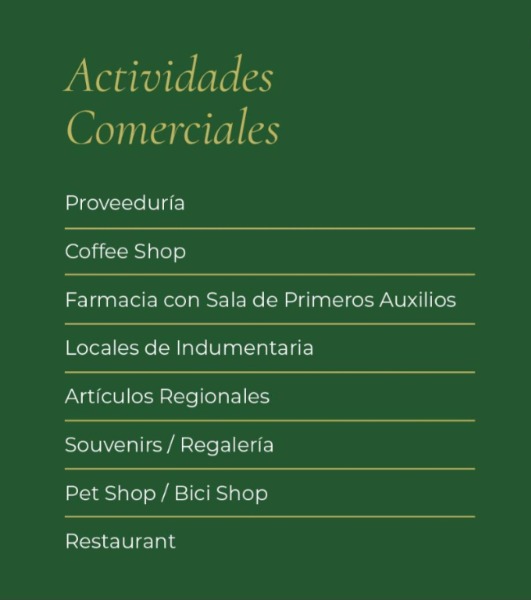 Actividades Comerciales

Proveeduría

Coffee Shop

Farmacia con Sala de Primeros Auxilios

Locales de Indumentaria

Artículos Regionales

Souvenirs / Regalería

Pet Shop / Bici Shop

Restaurant